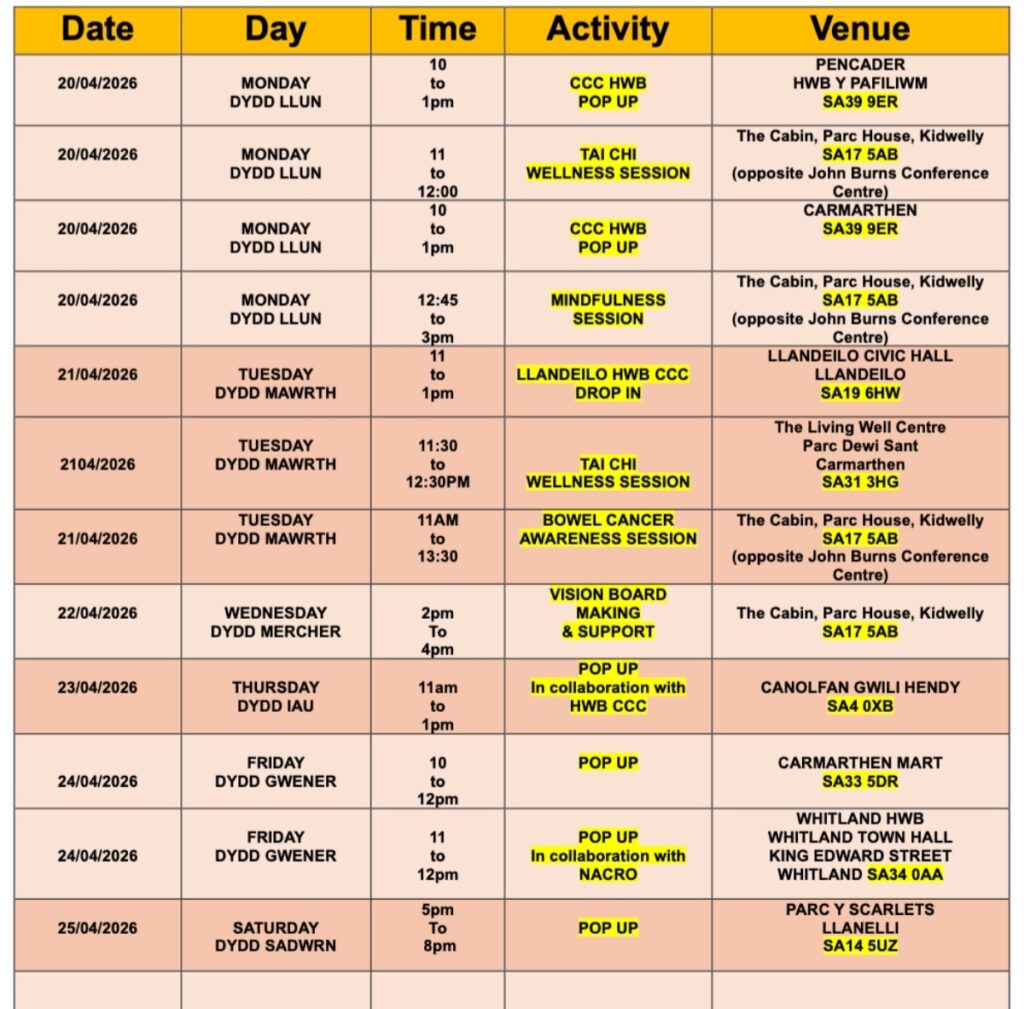 | Date | Day | Time | Activity | Venue |
|---|---|---|---|---|
| 20/04/2026 | MONDAY DYDD LLUN | 10 to 1pm | CCC HWB POP UP | PENCADER HWB Y PAFILIWM SA39 9ER |
| 20/04/2026 | MONDAY DYDD LLUN | 11 to 12:00 | TAI CHI WELLNESS SESSION | The Cabin, Parc House, Kidwelly SA17 5AB (opposite John Burns Conference Centre) |
| 20/04/2026 | MONDAY DYDD LLUN | 10 to 1pm | CCC HWB POP UP | CARMARTHEN SA39 9ER |
| 20/04/2026 | MONDAY DYDD LLUN | 12:45 to 3pm | MINDFULNESS SESSION | The Cabin, Parc House, Kidwelly SA17 5AB (opposite John Burns Conference Centre) |
| 21/04/2026 | TUESDAY DYDD MAWRTH | 11 to 1pm | LLANDEILO HWB CCC DROP IN | LLANDEILO CIVIC HALL LLANDEILO SA19 6HW |
| 2104/2026 | TUESDAY DYDD MAWRTH | 11:30 to 12:30PM | TAI CHI WELLNESS SESSION | The Living Well Centre Parc Dewi Sant Carmarthen SA31 3HG |
| 21/04/2026 | TUESDAY DYDD MAWRTH | 11AM to 13:30 | BOWEL CANCER AWARENESS SESSION | The Cabin, Parc House, Kidwelly SA17 5AB (opposite John Burns Conference Centre) |
| 22/04/2026 | WEDNESDAY DYDD MERCHER | 2pm To 4pm | VISION BOARD MAKING & SUPPORT | The Cabin, Parc House, Kidwelly SA17 5AB |
| 23/04/2026 | THURSDAY DYDD IAU | 11am to 1pm | POP UP In collaboration with HWB CCC | CANOLFAN GWILI HENDY SA4 0XB |
| 24/04/2026 | FRIDAY DYDD GWENER | 10 to 12pm | POP UP | CARMARTHEN MART SA33 5DR |
| 24/04/2026 | FRIDAY DYDD GWENER | 11 to 12pm | POP UP In collaboration with NACRO | WHITLAND HWB WHITLAND TOWN HALL KING EDWARD STREET WHITLAND SA34 0AA |
| 25/04/2026 | SATURDAY DYDD SADWRN | 5pm To 8pm | POP UP | PARC Y SCARLETS LLANELLI SA14 5UZ |